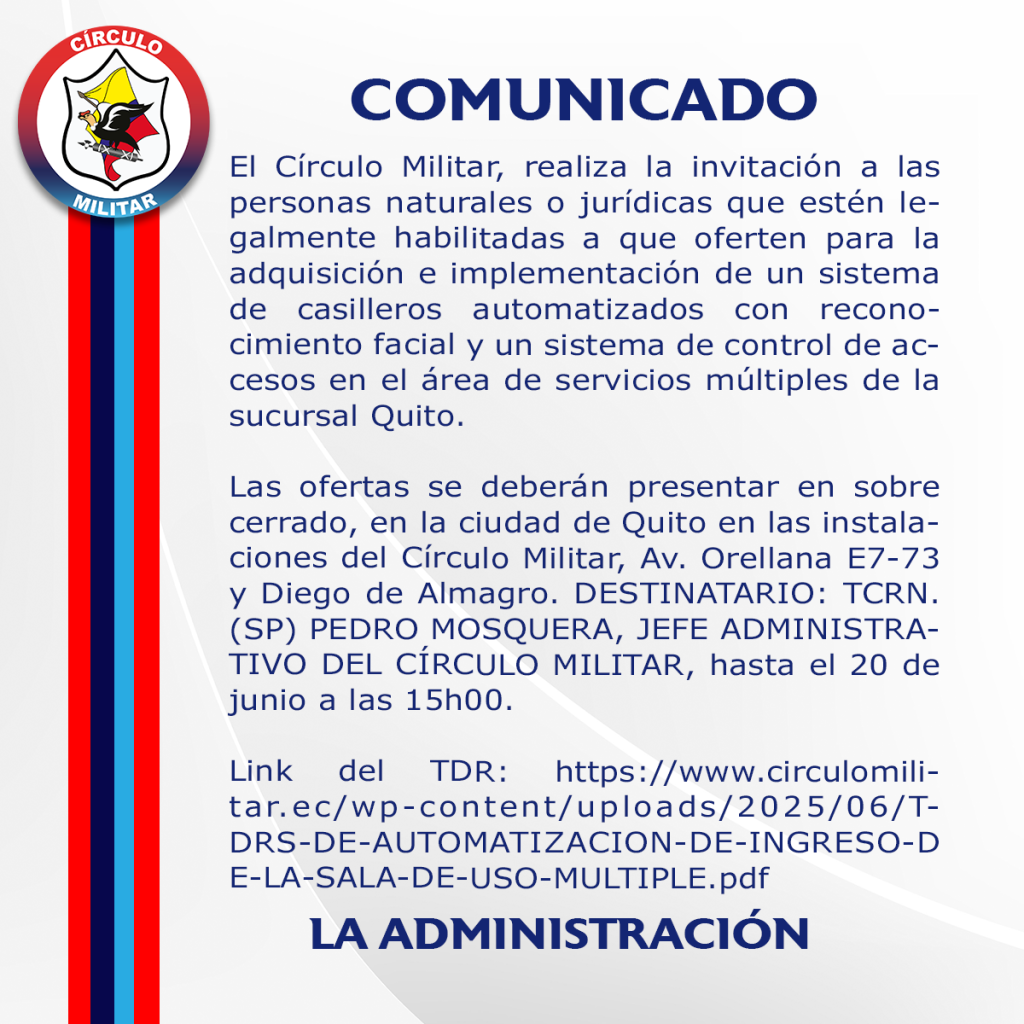 CÍRCULO
MILITAR

COMUNICADO

El Círculo Militar, realiza la invitación a las personas naturales o jurídicas que estén legalmente habilitadas a que oferten para la adquisición e implementación de un sistema de casilleros automatizados con reconocimiento facial y un sistema de control de accesos en el área de servicios múltiples de la sucursal Quito.

Las ofertas se deberán presentar en sobre cerrado, en la ciudad de Quito en las instalaciones del Círculo Militar, Av. Orellana E7-73 y Diego de Almagro. DESTINATARIO: TCRN. (SP) PEDRO MOSQUERA, JEFE ADMINISTRATIVO DEL CÍRCULO MILITAR, hasta el 20 de junio a las 15h00.

Link del TDR: https://www.circulomilitar.ec/wp-content/uploads/2025/06/TDRS-DE-AUTOMATIZACION-DE-INGRESO-DE-LA-SALA-DE-USO-MULTIPLE.pdf

LA ADMINISTRACIÓN